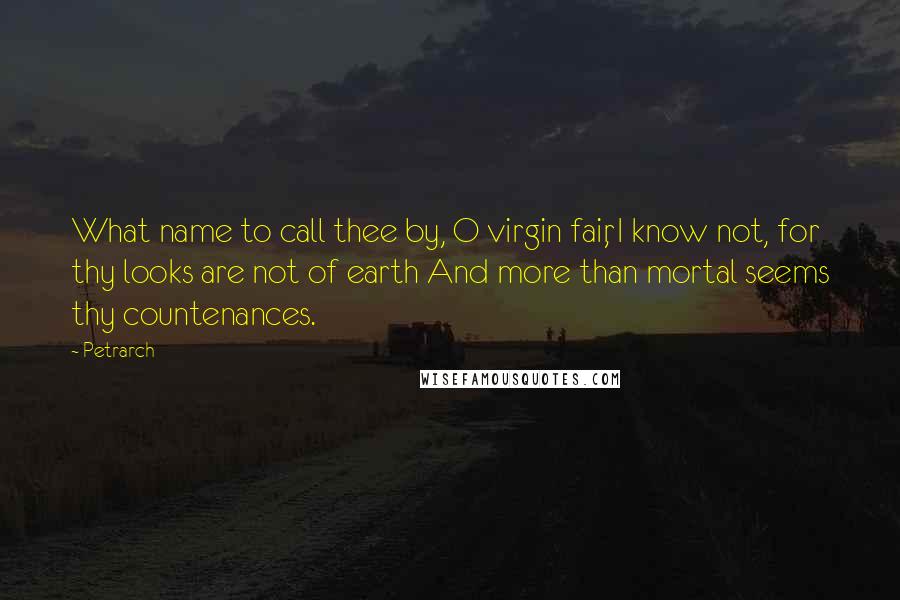 What name to call thee by, O virgin fair,I know not, for thy looks are not of earth And more than mortal seems thy countenances.

- Petrarch

WISEFAMOUSQUOTES.COM